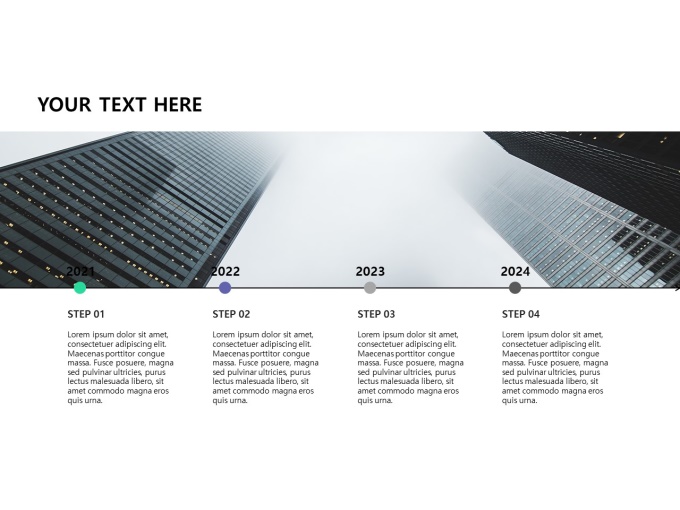 YOUR TEXT HERE

2021

STEP 01

Lorem ipsum dolor sit amet, consectetuer adipiscing elit. Maecenas porttitor congue massa. Fusce posuere, magna sed pulvinar ultricies, purus lectus malesuada libero, sit amet commodo magna eros quis urna.

2022

STEP 02

Lorem ipsum dolor sit amet, consectetuer adipiscing elit. Maecenas porttitor congue massa. Fusce posuere, magna sed pulvinar ultricies, purus lectus malesuada libero, sit amet commodo magna eros quis urna.

2023

STEP 03

Lorem ipsum dolor sit amet, consectetuer adipiscing elit. Maecenas porttitor congue massa. Fusce posuere, magna sed pulvinar ultricies, purus lectus malesuada libero, sit amet commodo magna eros quis urna.

2024

STEP 04

Lorem ipsum dolor sit amet, consectetuer adipiscing elit. Maecenas porttitor congue massa. Fusce posuere, magna sed pulvinar ultricies, purus lectus malesuada libero, sit amet commodo magna eros quis urna.